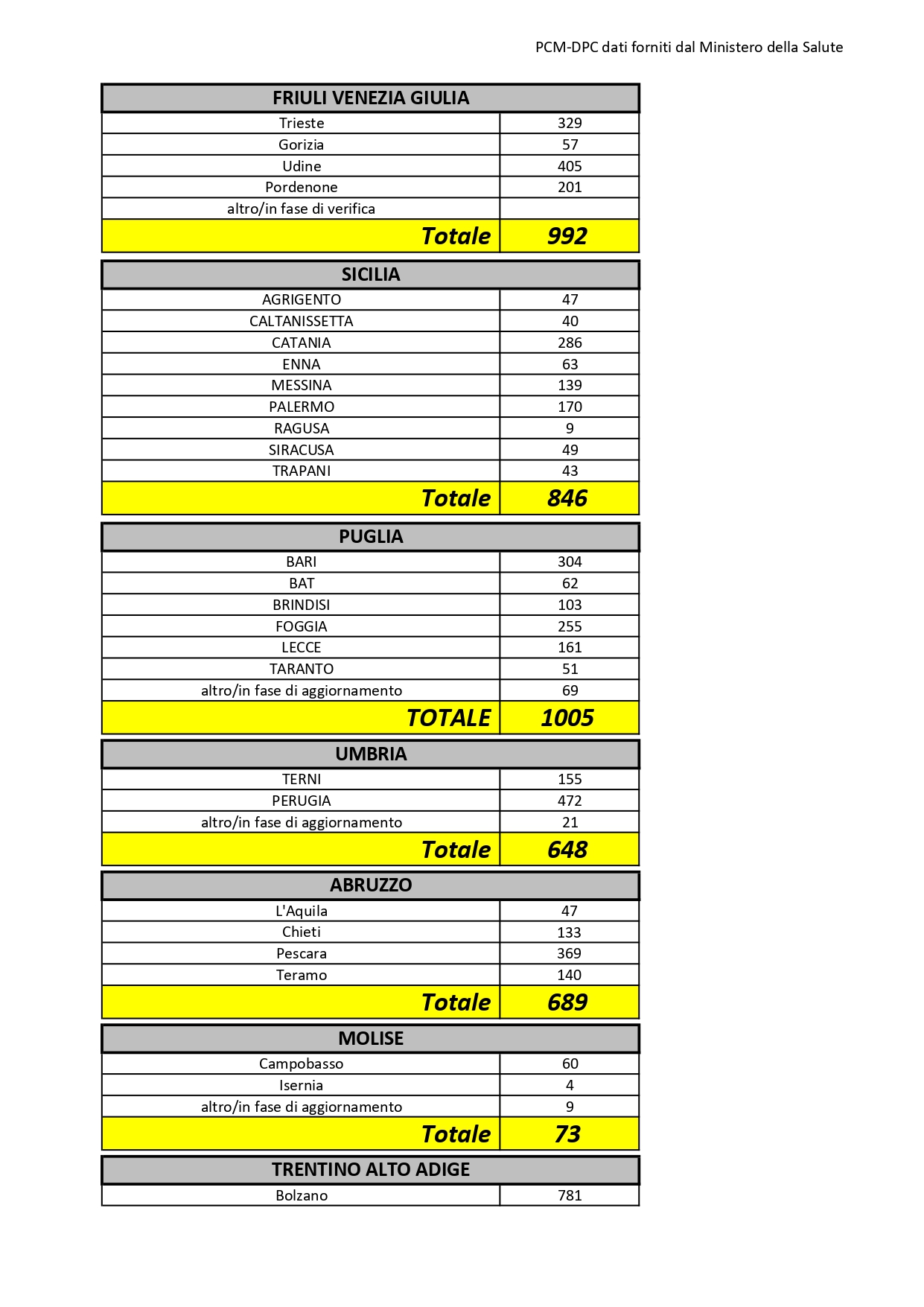 PCM-DPC dati forniti dal Ministero della Salute

| FRIULI VENEZIA GIULIA | |
|---|---|
| Trieste | 329 |
| Gorizia | 57 |
| Udine | 405 |
| Pordenone | 201 |
| altro/in fase di verifica | |
| Totale | 992 |

| SICILIA | |
|---|---|
| AGRIGENTO | 47 |
| CALTANISSETTA | 40 |
| CATANIA | 286 |
| ENNA | 63 |
| MESSINA | 139 |
| PALERMO | 170 |
| RAGUSA | 9 |
| SIRACUSA | 49 |
| TRAPANI | 43 |
| Totale | 846 |

| PUGLIA | |
|---|---|
| BARI | 304 |
| BAT | 62 |
| BRINDISI | 103 |
| FOGGIA | 255 |
| LECCE | 161 |
| TARANTO | 51 |
| altro/in fase di aggiornamento | 69 |
| TOTALE | 1005 |

| UMBRIA | |
|---|---|
| TERNI | 155 |
| PERUGIA | 472 |
| altro/in fase di aggiornamento | 21 |
| Totale | 648 |

| ABRUZZO | |
|---|---|
| L'Aquila | 47 |
| Chieti | 133 |
| Pescara | 369 |
| Teramo | 140 |
| Totale | 689 |

| MOLISE | |
|---|---|
| Campobasso | 60 |
| Isernia | 4 |
| altro/in fase di aggiornamento | 9 |
| Totale | 73 |

| TRENTINO ALTO ADIGE | |
|---|---|
| Bolzano | 781 |